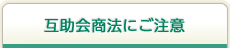 互助会商法にご注意